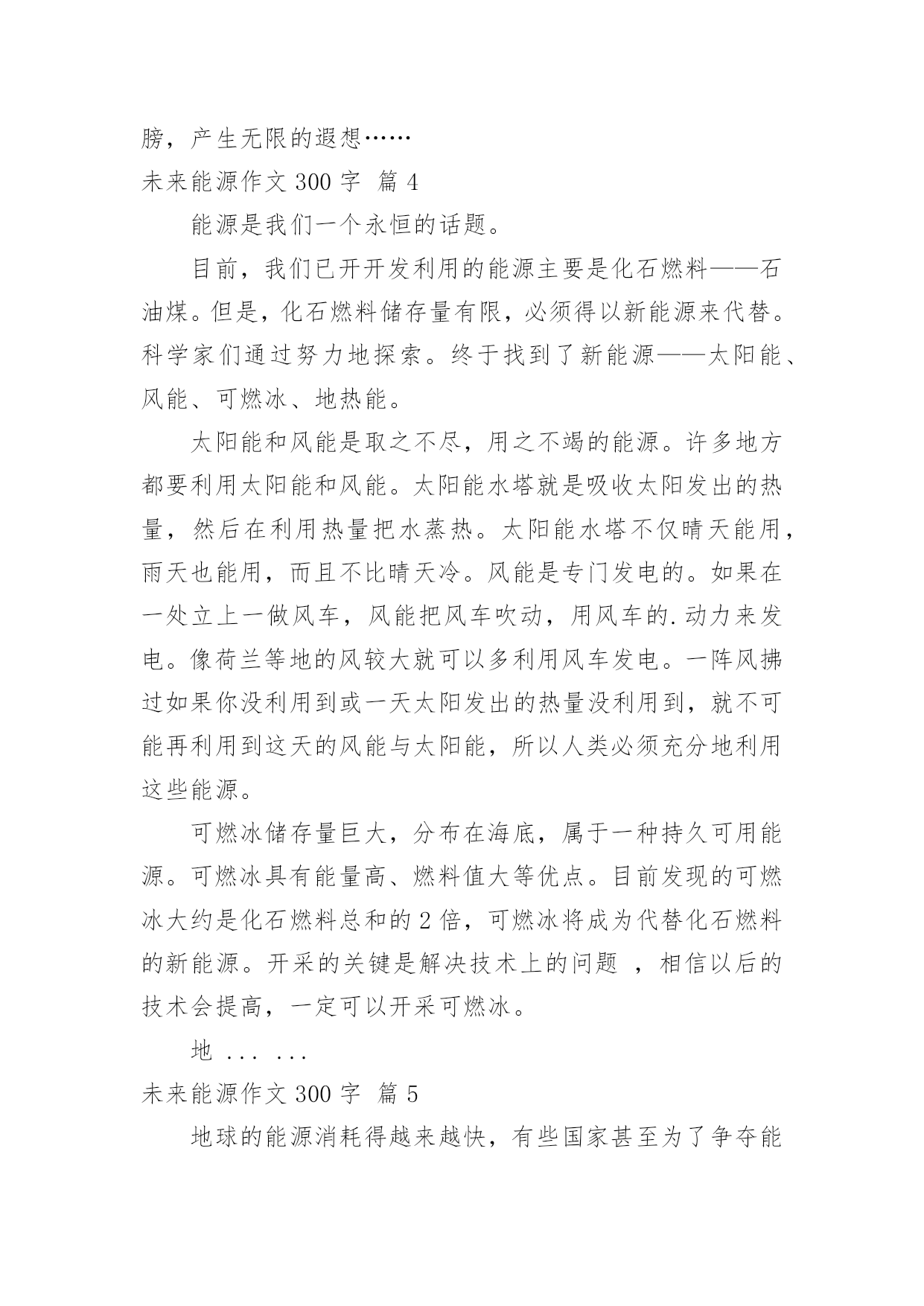 膀，产生无限的遐想……

未来能源作文 300 字 篇 4

能源是我们一个永恒的话题。

目前，我们已开开发利用的能源主要是化石燃料——石油煤。但是，化石燃料储存量有限，必须得以新能源来代替。科学家们通过努力地探索。终于找到了新能源——太阳能、风能、可燃冰、地热能。

太阳能和风能是取之不尽，用之不竭的能源。许多地方都要利用太阳能和风能。太阳能水塔就是吸收太阳发出的热量，然后在利用热量把水蒸热。太阳能水塔不仅晴天能用，雨天也能用，而且不比晴天冷。风能是专门发电的。如果在一处立上一做风车，风能把风车吹动，用风车的.动力来发电。像荷兰等地的风较大就可以多利用风车发电。一阵风拂过如果你没利用到或一天太阳发出的热量没利用到，就不可能再利用到这天的风能与太阳能，所以人类必须充分地利用这些能源。

可燃冰储存量巨大，分布在海底，属于一种持久可用能源。可燃冰具有能量高、燃料值大等优点。目前发现的可燃冰大约是化石燃料总和的 2 倍，可燃冰将成为代替化石燃料的新能源。开采的关键是解决技术上的问题 ，相信以后的技术会提高，一定可以开采可燃冰。

地 ... ...

未来能源作文 300 字 篇 5

地球的能源消耗得越来越快，有些国家甚至为了争夺能